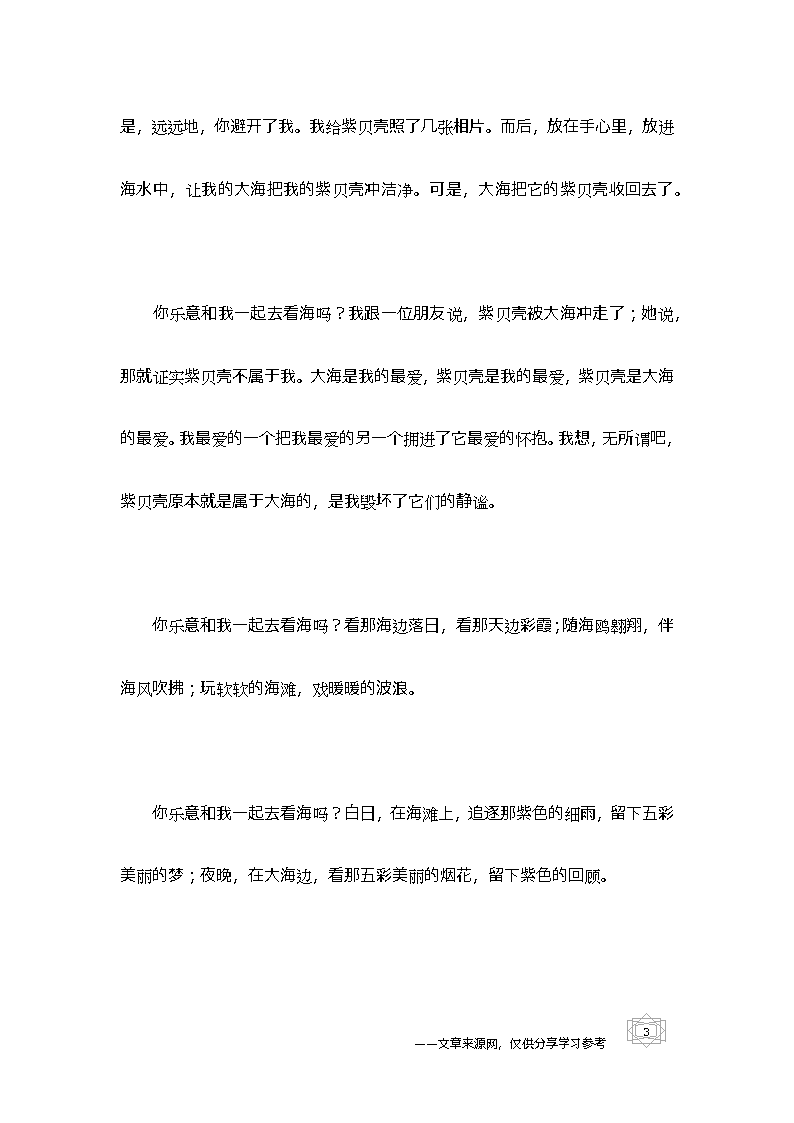 是，远远地，你避开了我。我给紫贝壳照了几张相片。而后，放在手心里，放进海水中，让我的大海把我的紫贝壳冲洁净。可是，大海把它的紫贝壳收回去了。

你乐意和我一起去看海吗？我跟一位朋友说，紫贝壳被大海冲走了；她说，那就证实紫贝壳不属于我。大海是我的最爱，紫贝壳是我的最爱，紫贝壳是大海的最爱。我最爱的一个把我最爱的另一个拥进了它最爱的怀抱。我想，无所谓吧，紫贝壳原本就是属于大海的，是我毁坏了它们的静谧。

你乐意和我一起去看海吗？看那海边落日，看那天边彩霞；随海鸥翱翔，伴海风吹拂；玩软软的海滩，戏暖暖的波浪。

你乐意和我一起去看海吗？白日，在海滩上，追逐那紫色的细雨，留下五彩美丽的梦；夜晚，在大海边，看那五彩美丽的烟花，留下紫色的回顾。

——文章来源网，仅供分享学习参考 3